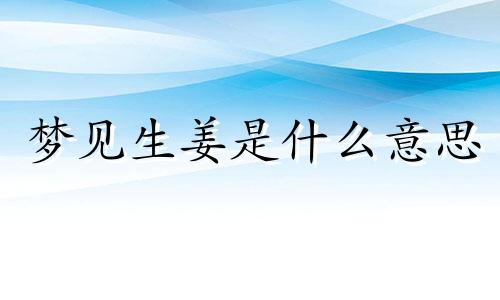 梦见生姜是什么意思